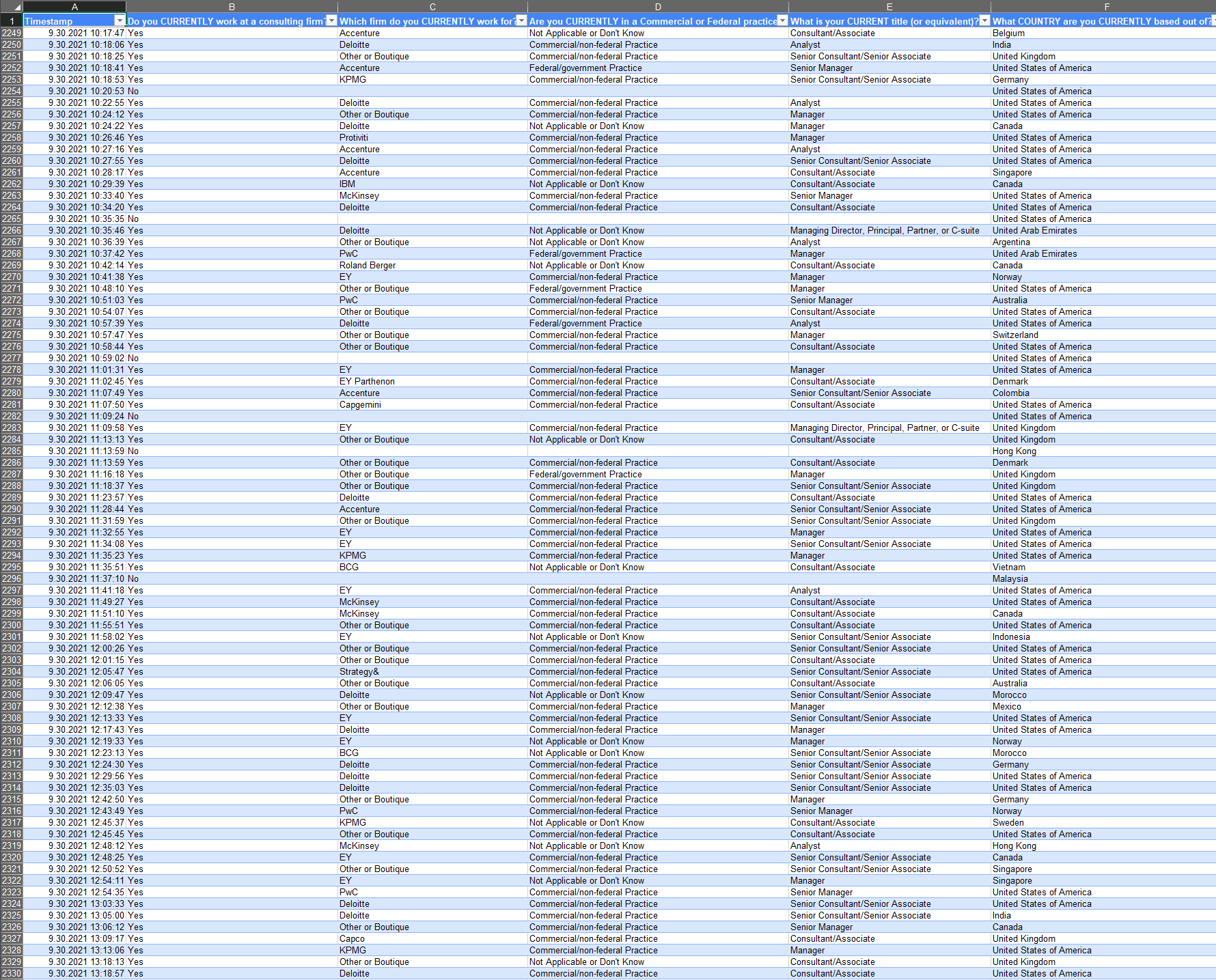 | | A | B | C | D | E | F |
|---|---|---|---|---|---|---|
| 1 | Timestamp | Do you CURRENTLY work at a consulting firm? | Which firm do you CURRENTLY work for? | Are you CURRENTLY in a Commercial or Federal practice | What is your CURRENT title (or equivalent)? | What COUNTRY are you CURRENTLY based out of? |
| 2249 | 9.30.2021 10:17:47 | Yes | Accenture | Not Applicable or Don't Know | Consultant/Associate | Belgium |
| 2250 | 9.30.2021 10:18:06 | Yes | Deloitte | Commercial/non-federal Practice | Analyst | India |
| 2251 | 9.30.2021 10:18:25 | Yes | Other or Boutique | Commercial/non-federal Practice | Senior Consultant/Senior Associate | United Kingdom |
| 2252 | 9.30.2021 10:18:41 | Yes | Accenture | Federal/government Practice | Senior Manager | United States of America |
| 2253 | 9.30.2021 10:18:53 | Yes | KPMG | Commercial/non-federal Practice | Senior Consultant/Senior Associate | Germany |
| 2254 | 9.30.2021 10:20:53 | No | | | | United States of America |
| 2255 | 9.30.2021 10:22:55 | Yes | Deloitte | Commercial/non-federal Practice | Analyst | United States of America |
| 2256 | 9.30.2021 10:24:12 | Yes | Other or Boutique | Commercial/non-federal Practice | Manager | United States of America |
| 2257 | 9.30.2021 10:24:22 | Yes | Deloitte | Not Applicable or Don't Know | Manager | Canada |
| 2258 | 9.30.2021 10:26:46 | Yes | Protiviti | Commercial/non-federal Practice | Manager | United States of America |
| 2259 | 9.30.2021 10:27:16 | Yes | Accenture | Commercial/non-federal Practice | Analyst | United States of America |
| 2260 | 9.30.2021 10:27:55 | Yes | Deloitte | Commercial/non-federal Practice | Senior Consultant/Senior Associate | United States of America |
| 2261 | 9.30.2021 10:28:17 | Yes | Accenture | Commercial/non-federal Practice | Consultant/Associate | Singapore |
| 2262 | 9.30.2021 10:29:39 | Yes | IBM | Not Applicable or Don't Know | Consultant/Associate | Canada |
| 2263 | 9.30.2021 10:33:40 | Yes | McKinsey | Commercial/non-federal Practice | Senior Manager | United States of America |
| 2264 | 9.30.2021 10:34:20 | Yes | Deloitte | Commercial/non-federal Practice | Consultant/Associate | United States of America |
| 2265 | 9.30.2021 10:35:35 | No | | | | United States of America |
| 2266 | 9.30.2021 10:35:46 | Yes | Deloitte | Not Applicable or Don't Know | Managing Director, Principal, Partner, or C-suite | United Arab Emirates |
| 2267 | 9.30.2021 10:36:39 | Yes | Other or Boutique | Not Applicable or Don't Know | Analyst | Argentina |
| 2268 | 9.30.2021 10:37:42 | Yes | PwC | Federal/government Practice | Manager | United Arab Emirates |
| 2269 | 9.30.2021 10:42:14 | Yes | Roland Berger | Not Applicable or Don't Know | Consultant/Associate | Canada |
| 2270 | 9.30.2021 10:41:38 | Yes | EY | Commercial/non-federal Practice | Manager | Norway |
| 2271 | 9.30.2021 10:48:10 | Yes | Other or Boutique | Federal/government Practice | Manager | United States of America |
| 2272 | 9.30.2021 10:51:03 | Yes | PwC | Commercial/non-federal Practice | Senior Manager | Australia |
| 2273 | 9.30.2021 10:54:07 | Yes | Other or Boutique | Commercial/non-federal Practice | Consultant/Associate | United States of America |
| 2274 | 9.30.2021 10:57:39 | Yes | Deloitte | Federal/government Practice | Analyst | United States of America |
| 2275 | 9.30.2021 10:57:47 | Yes | Other or Boutique | Commercial/non-federal Practice | Manager | Switzerland |
| 2276 | 9.30.2021 10:58:44 | Yes | Other or Boutique | Commercial/non-federal Practice | Consultant/Associate | United States of America |
| 2277 | 9.30.2021 10:59:02 | No | | | | United States of America |
| 2278 | 9.30.2021 11:01:31 | Yes | EY | Commercial/non-federal Practice | Manager | United States of America |
| 2279 | 9.30.2021 11:02:45 | Yes | EY Parthenon | Commercial/non-federal Practice | Consultant/Associate | Denmark |
| 2280 | 9.30.2021 11:07:49 | Yes | Accenture | Commercial/non-federal Practice | Senior Consultant/Senior Associate | Colombia |
| 2281 | 9.30.2021 11:07:50 | Yes | Capgemini | Commercial/non-federal Practice | Consultant/Associate | United States of America |
| 2282 | 9.30.2021 11:09:24 | No | | | | United States of America |
| 2283 | 9.30.2021 11:09:58 | Yes | EY | Commercial/non-federal Practice | Managing Director, Principal, Partner, or C-suite | United Kingdom |
| 2284 | 9.30.2021 11:13:13 | Yes | Other or Boutique | Not Applicable or Don't Know | Consultant/Associate | United Kingdom |
| 2285 | 9.30.2021 11:13:59 | No | | | | Hong Kong |
| 2286 | 9.30.2021 11:13:59 | Yes | Other or Boutique | Commercial/non-federal Practice | Consultant/Associate | Denmark |
| 2287 | 9.30.2021 11:16:18 | Yes | Other or Boutique | Federal/government Practice | Manager | United Kingdom |
| 2288 | 9.30.2021 11:18:37 | Yes | Other or Boutique | Commercial/non-federal Practice | Senior Consultant/Senior Associate | United Kingdom |
| 2289 | 9.30.2021 11:23:57 | Yes | Deloitte | Commercial/non-federal Practice | Consultant/Associate | United States of America |
| 2290 | 9.30.2021 11:28:44 | Yes | Accenture | Commercial/non-federal Practice | Senior Consultant/Senior Associate | United States of America |
| 2291 | 9.30.2021 11:31:59 | Yes | Other or Boutique | Commercial/non-federal Practice | Senior Consultant/Senior Associate | United Kingdom |
| 2292 | 9.30.2021 11:32:55 | Yes | EY | Commercial/non-federal Practice | Manager | United States of America |
| 2293 | 9.30.2021 11:34:08 | Yes | EY | Commercial/non-federal Practice | Senior Consultant/Senior Associate | United States of America |
| 2294 | 9.30.2021 11:35:23 | Yes | KPMG | Commercial/non-federal Practice | Manager | United States of America |
| 2295 | 9.30.2021 11:35:51 | Yes | BCG | Not Applicable or Don't Know | Consultant/Associate | Vietnam |
| 2296 | 9.30.2021 11:37:10 | No | | | | Malaysia |
| 2297 | 9.30.2021 11:41:18 | Yes | EY | Commercial/non-federal Practice | Analyst | United States of America |
| 2298 | 9.30.2021 11:49:27 | Yes | McKinsey | Commercial/non-federal Practice | Consultant/Associate | United States of America |
| 2299 | 9.30.2021 11:51:10 | Yes | McKinsey | Commercial/non-federal Practice | Consultant/Associate | Canada |
| 2300 | 9.30.2021 11:55:51 | Yes | Other or Boutique | Commercial/non-federal Practice | Consultant/Associate | United States of America |
| 2301 | 9.30.2021 11:58:02 | Yes | EY | Not Applicable or Don't Know | Senior Consultant/Senior Associate | Indonesia |
| 2302 | 9.30.2021 12:00:26 | Yes | Other or Boutique | Commercial/non-federal Practice | Senior Consultant/Senior Associate | United States of America |
| 2303 | 9.30.2021 12:01:15 | Yes | Other or Boutique | Commercial/non-federal Practice | Consultant/Associate | United States of America |
| 2304 | 9.30.2021 12:05:47 | Yes | Strategy& | Commercial/non-federal Practice | Senior Consultant/Senior Associate | United States of America |
| 2305 | 9.30.2021 12:06:05 | Yes | Other or Boutique | Commercial/non-federal Practice | Consultant/Associate | Australia |
| 2306 | 9.30.2021 12:09:47 | Yes | Deloitte | Not Applicable or Don't Know | Senior Consultant/Senior Associate | Morocco |
| 2307 | 9.30.2021 12:12:38 | Yes | Other or Boutique | Commercial/non-federal Practice | Manager | Mexico |
| 2308 | 9.30.2021 12:13:33 | Yes | EY | Commercial/non-federal Practice | Senior Consultant/Senior Associate | United States of America |
| 2309 | 9.30.2021 12:17:43 | Yes | Deloitte | Commercial/non-federal Practice | Manager | United States of America |
| 2310 | 9.30.2021 12:19:33 | Yes | EY | Not Applicable or Don't Know | Manager | Norway |
| 2311 | 9.30.2021 12:23:13 | Yes | BCG | Not Applicable or Don't Know | Senior Consultant/Senior Associate | Morocco |
| 2312 | 9.30.2021 12:24:30 | Yes | Deloitte | Commercial/non-federal Practice | Senior Consultant/Senior Associate | Germany |
| 2313 | 9.30.2021 12:29:56 | Yes | Deloitte | Commercial/non-federal Practice | Senior Consultant/Senior Associate | United States of America |
| 2314 | 9.30.2021 12:35:03 | Yes | Deloitte | Commercial/non-federal Practice | Senior Consultant/Senior Associate | United States of America |
| 2315 | 9.30.2021 12:42:50 | Yes | Other or Boutique | Commercial/non-federal Practice | Manager | Germany |
| 2316 | 9.30.2021 12:43:49 | Yes | PwC | Commercial/non-federal Practice | Senior Manager | Norway |
| 2317 | 9.30.2021 12:45:37 | Yes | KPMG | Not Applicable or Don't Know | Consultant/Associate | Sweden |
| 2318 | 9.30.2021 12:45:45 | Yes | Other or Boutique | Commercial/non-federal Practice | Consultant/Associate | United States of America |
| 2319 | 9.30.2021 12:48:12 | Yes | McKinsey | Not Applicable or Don't Know | Analyst | Hong Kong |
| 2320 | 9.30.2021 12:48:25 | Yes | EY | Commercial/non-federal Practice | Senior Consultant/Senior Associate | Canada |
| 2321 | 9.30.2021 12:50:52 | Yes | Other or Boutique | Commercial/non-federal Practice | Senior Consultant/Senior Associate | Singapore |
| 2322 | 9.30.2021 12:54:11 | Yes | EY | Not Applicable or Don't Know | Manager | Singapore |
| 2323 | 9.30.2021 12:54:35 | Yes | PwC | Commercial/non-federal Practice | Senior Manager | United States of America |
| 2324 | 9.30.2021 13:03:33 | Yes | Deloitte | Commercial/non-federal Practice | Senior Consultant/Senior Associate | United States of America |
| 2325 | 9.30.2021 13:05:00 | Yes | Deloitte | Commercial/non-federal Practice | Senior Consultant/Senior Associate | India |
| 2326 | 9.30.2021 13:06:12 | Yes | Other or Boutique | Commercial/non-federal Practice | Senior Manager | Canada |
| 2327 | 9.30.2021 13:09:17 | Yes | Capco | Commercial/non-federal Practice | Consultant/Associate | United Kingdom |
| 2328 | 9.30.2021 13:13:06 | Yes | KPMG | Commercial/non-federal Practice | Manager | United States of America |
| 2329 | 9.30.2021 13:18:13 | Yes | Other or Boutique | Not Applicable or Don't Know | Consultant/Associate | United Kingdom |
| 2330 | 9.30.2021 13:18:57 | Yes | Deloitte | Commercial/non-federal Practice | Consultant/Associate | United States of America |